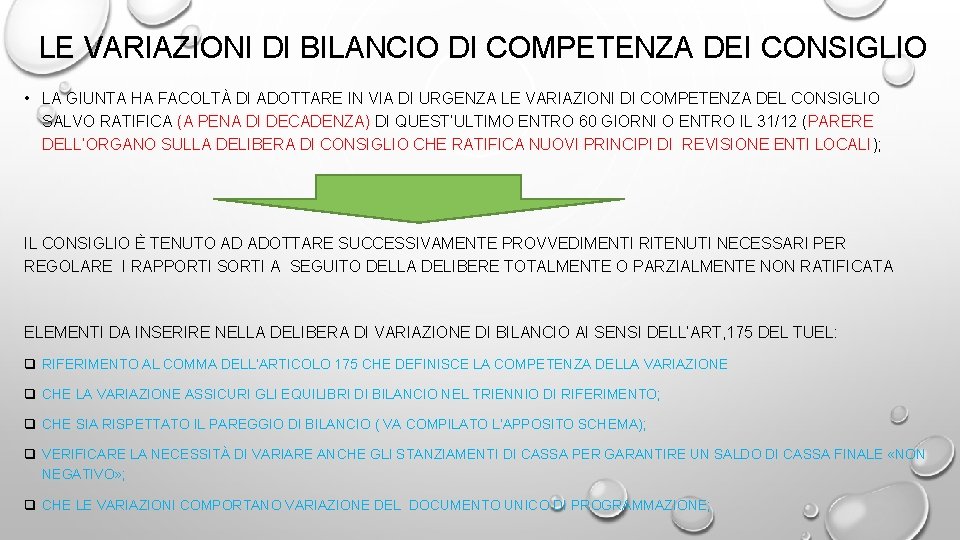 LE VARIAZIONI DI BILANCIO DI COMPETENZA DEI CONSIGLIO

• LA GIUNTA HA FACOLTÀ DI ADOTTARE IN VIA DI URGENZA LE VARIAZIONI DI COMPETENZA DEL CONSIGLIO SALVO RATIFICA (A PENA DI DECADENZA) DI QUEST'ULTIMO ENTRO 60 GIORNI O ENTRO IL 31/12 (PARERE DELL'ORGANO SULLA DELIBERA DI CONSIGLIO CHE RATIFICA NUOVI PRINCIPI DI REVISIONE ENTI LOCALI);

IL CONSIGLIO È TENUTO AD ADOTTARE SUCCESSIVAMENTE PROVVEDIMENTI RITENUTI NECESSARI PER REGOLARE I RAPPORTI SORTI A SEGUITO DELLA DELIBERE TOTALMENTE O PARZIALMENTE NON RATIFICATA

ELEMENTI DA INSERIRE NELLA DELIBERA DI VARIAZIONE DI BILANCIO AI SENSI DELL'ART,175 DEL TUEL:

❑ RIFERIMENTO AL COMMA DELL'ARTICOLO 175 CHE DEFINISCE LA COMPETENZA DELLA VARIAZIONE

❑ CHE LA VARIAZIONE ASSICURI GLI EQUILIBRI DI BILANCIO NEL TRIENNIO DI RIFERIMENTO;

❑ CHE SIA RISPETTATO IL PAREGGIO DI BILANCIO ( VA COMPILATO L'APPOSITO SCHEMA);

❑ VERIFICARE LA NECESSITÀ DI VARIARE ANCHE GLI STANZIAMENTI DI CASSA PER GARANTIRE UN SALDO DI CASSA FINALE «NON NEGATIVO»;

❑ CHE LE VARIAZIONI COMPORTANO VARIAZIONE DEL DOCUMENTO UNICO DI PROGRAMMAZIONE;